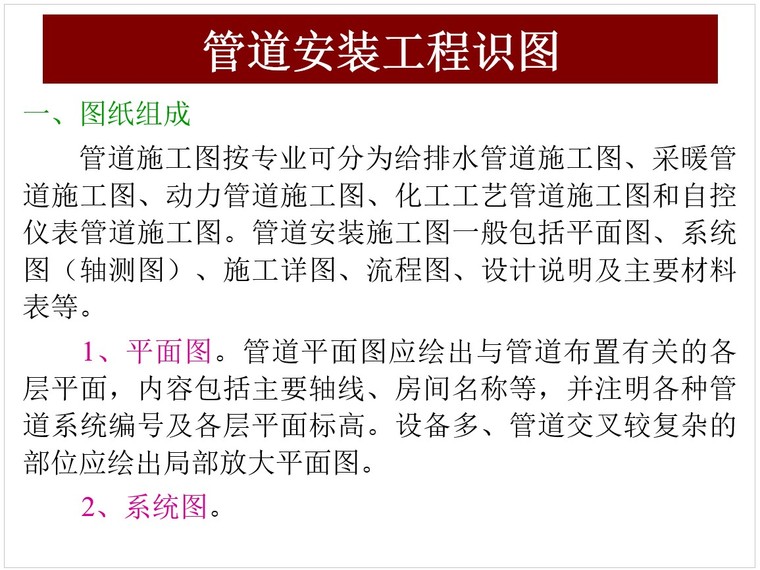 管道安装工程识图

一、图纸组成

管道施工图按专业可分为给排水管道施工图、采暖管道施工图、动力管道施工图、化工工艺管道施工图和自控仪表管道施工图。管道安装施工图一般包括平面图、系统图（轴测图）、施工详图、流程图、设计说明及主要材料表等。

1、平面图。管道平面图应绘出与管道布置有关的各层平面，内容包括主要轴线、房间名称等，并注明各种管道系统编号及各层平面标高。设备多、管道交叉较复杂的部位应绘出局部放大平面图。

2、系统图。